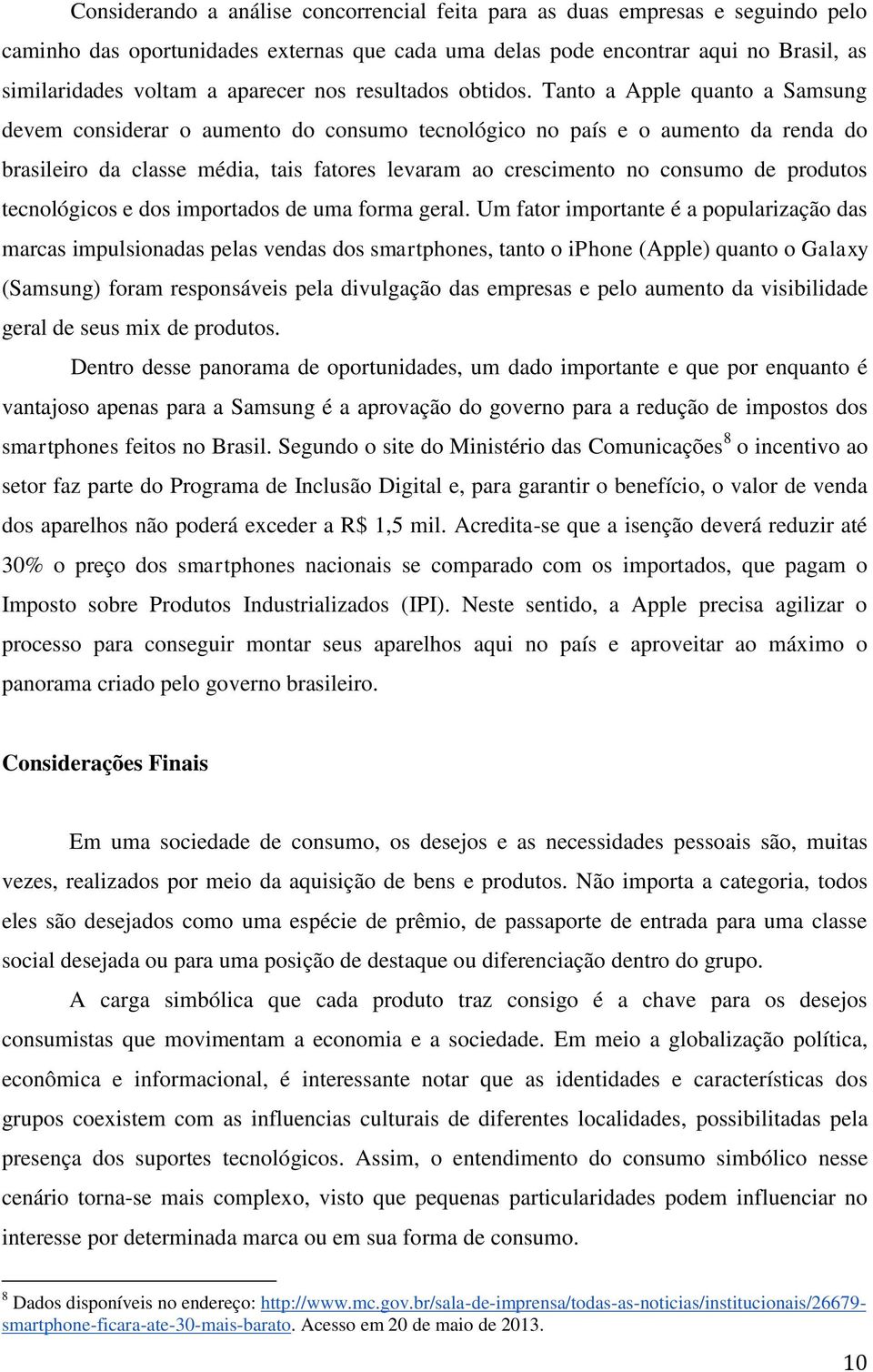 Considerando a análise concorrencial feita para as duas empresas e seguindo pelo caminho das oportunidades externas que cada uma delas pode encontrar aqui no Brasil, as similaridades voltam a aparecer nos resultados obtidos. Tanto a Apple quanto a Samsung devem considerar o aumento do consumo tecnológico no país e o aumento da renda do brasileiro da classe média, tais fatores levaram ao crescimento no consumo de produtos tecnológicos e dos importados de uma forma geral. Um fator importante é a popularização das marcas impulsionadas pelas vendas dos smartphones, tanto o iphone (Apple) quanto o Galaxy (Samsung) foram responsáveis pela divulgação das empresas e pelo aumento da visibilidade geral de seus mix de produtos.

Dentro desse panorama de oportunidades, um dado importante e que por enquanto é vantajoso apenas para a Samsung é a aprovação do governo para a redução de impostos dos smartphones feitos no Brasil. Segundo o site do Ministério das Comunicações$^8$ o incentivo ao setor faz parte do Programa de Inclusão Digital e, para garantir o benefício, o valor de venda dos aparelhos não poderá exceder a R$ 1,5 mil. Acredita-se que a isenção deverá reduzir até 30% o preço dos smartphones nacionais se comparado com os importados, que pagam o Imposto sobre Produtos Industrializados (IPI). Neste sentido, a Apple precisa agilizar o processo para conseguir montar seus aparelhos aqui no país e aproveitar ao máximo o panorama criado pelo governo brasileiro.

Considerações Finais

Em uma sociedade de consumo, os desejos e as necessidades pessoais são, muitas vezes, realizados por meio da aquisição de bens e produtos. Não importa a categoria, todos eles são desejados como uma espécie de prêmio, de passaporte de entrada para uma classe social desejada ou para uma posição de destaque ou diferenciação dentro do grupo.

A carga simbólica que cada produto traz consigo é a chave para os desejos consumistas que movimentam a economia e a sociedade. Em meio a globalização política, econômica e informacional, é interessante notar que as identidades e características dos grupos coexistem com as influencias culturais de diferentes localidades, possibilitadas pela presença dos suportes tecnológicos. Assim, o entendimento do consumo simbólico nesse cenário torna-se mais complexo, visto que pequenas particularidades podem influenciar no interesse por determinada marca ou em sua forma de consumo.

$^8$ Dados disponíveis no endereço: http://www.mc.gov.br/sala-de-imprensa/todas-as-noticias/institucionais/26679-smartphone-ficara-ate-30-mais-barato. Acesso em 20 de maio de 2013.

10